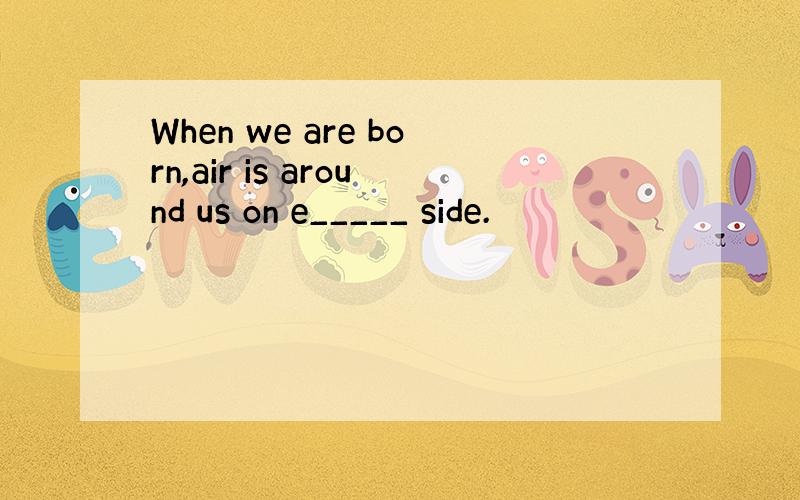 When we are born,air is around us on e_____ side.